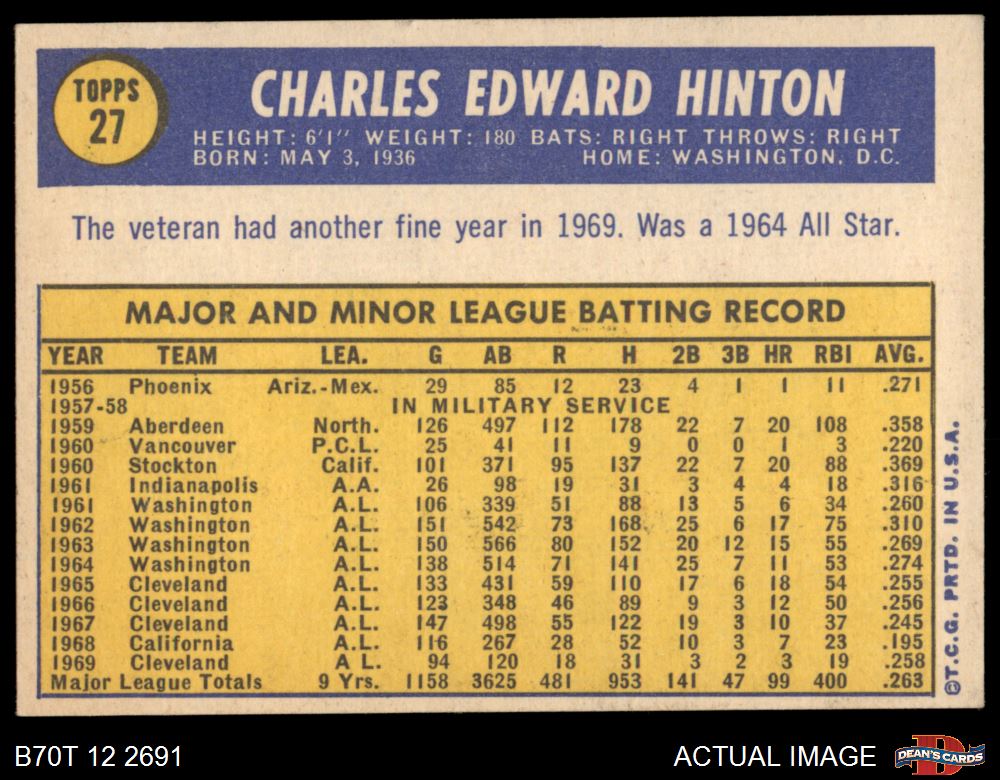 TOPPS
27

CHARLES EDWARD HINTON

HEIGHT: 6'1" WEIGHT: 180 BATS: RIGHT THROWS: RIGHT
BORN: MAY 3, 1936 HOME: WASHINGTON, D.C.

The veteran had another fine year in 1969. Was a 1964 All Star.

MAJOR AND MINOR LEAGUE BATTING RECORD

| YEAR | TEAM | LEA. | G | AB | R | H | 2B | 3B | HR | RBI | AVG. |
|---|---|---|---|---|---|---|---|---|---|---|---|
| 1956 | Phoenix | Ariz.-Mex. | 29 | 85 | 12 | 23 | 4 | 1 | 1 | 11 | .271 |
| 1957-58 | IN MILITARY SERVICE | | | | | | | | | | |
| 1959 | Aberdeen | North. | 126 | 497 | 112 | 178 | 22 | 7 | 20 | 108 | .358 |
| 1960 | Vancouver | P.C.L. | 25 | 41 | 11 | 9 | 0 | 0 | 1 | 3 | .220 |
| 1960 | Stockton | Calif. | 101 | 371 | 95 | 137 | 22 | 7 | 20 | 88 | .369 |
| 1961 | Indianapolis | A.A. | 26 | 98 | 19 | 31 | 3 | 4 | 4 | 18 | .316 |
| 1961 | Washington | A.L. | 106 | 339 | 51 | 88 | 13 | 5 | 6 | 34 | .260 |
| 1962 | Washington | A.L. | 151 | 542 | 73 | 168 | 25 | 6 | 17 | 75 | .310 |
| 1963 | Washington | A.L. | 150 | 566 | 80 | 152 | 20 | 12 | 15 | 55 | .269 |
| 1964 | Washington | A.L. | 138 | 514 | 71 | 141 | 25 | 7 | 11 | 53 | .274 |
| 1965 | Cleveland | A.L. | 133 | 431 | 59 | 110 | 17 | 6 | 18 | 54 | .255 |
| 1966 | Cleveland | A.L. | 123 | 348 | 46 | 89 | 9 | 3 | 12 | 50 | .256 |
| 1967 | Cleveland | A.L. | 147 | 498 | 55 | 122 | 19 | 3 | 10 | 37 | .245 |
| 1968 | California | A.L. | 116 | 267 | 28 | 52 | 10 | 3 | 7 | 23 | .195 |
| 1969 | Cleveland | A L. | 94 | 120 | 18 | 31 | 3 | 2 | 3 | 19 | .258 |
| Major League Totals | | 9 Yrs. | 1158 | 3625 | 481 | 953 | 141 | 47 | 99 | 400 | .263 |

©T.C.G. PRTD. IN U.S.A.

B70T 12 2691

ACTUAL IMAGE

DEAN'S CARDS